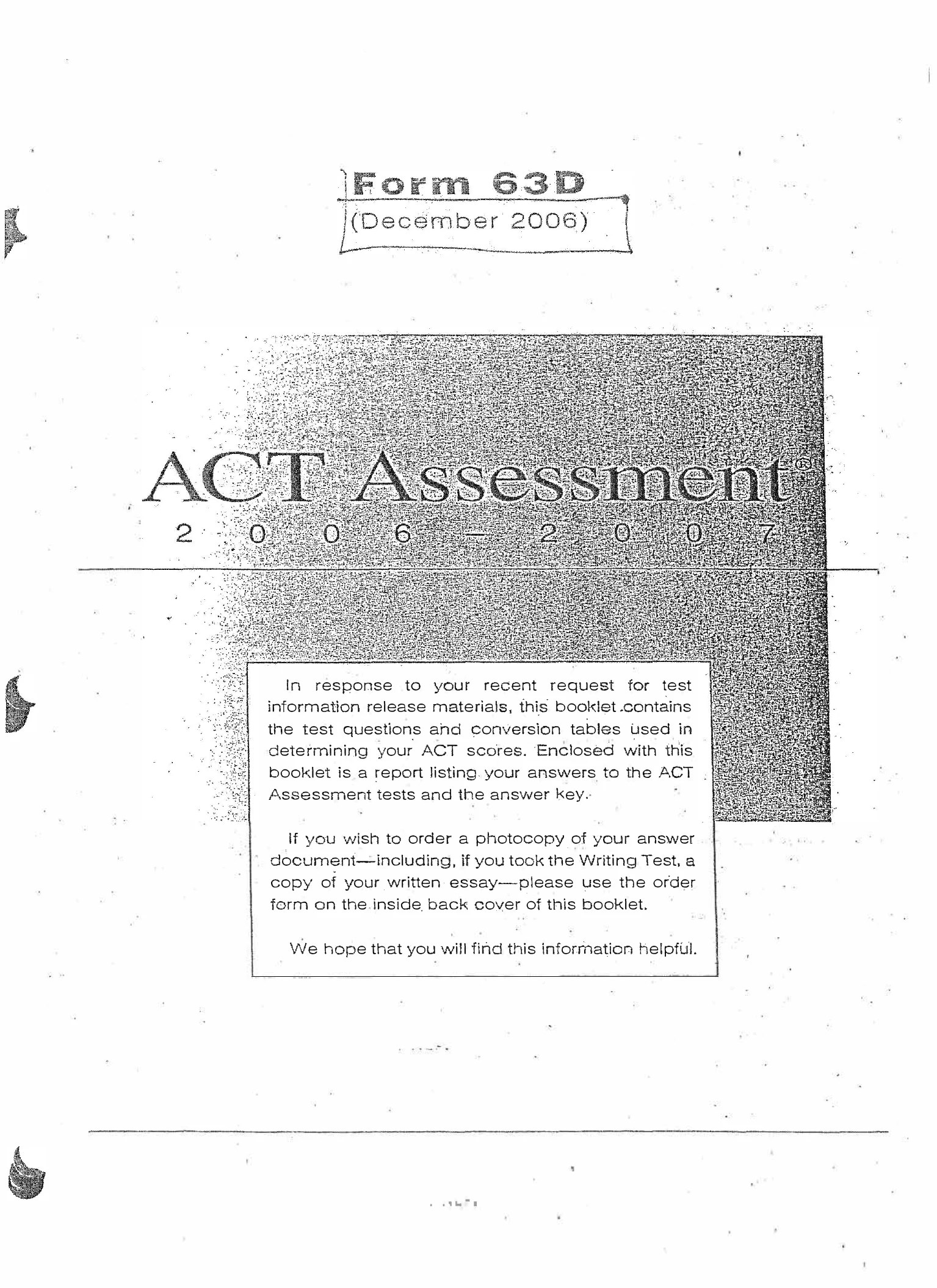 Form 63D
(December 2006)

ACT Assessment®
2006–2007

In response to your recent request for test information release materials, this booklet contains the test questions and conversion tables used in determining your ACT scores. Enclosed with this booklet is a report listing your answers to the ACT Assessment tests and the answer key.

If you wish to order a photocopy of your answer document—including, if you took the Writing Test, a copy of your written essay—please use the order form on the inside back cover of this booklet.

We hope that you will find this information helpful.